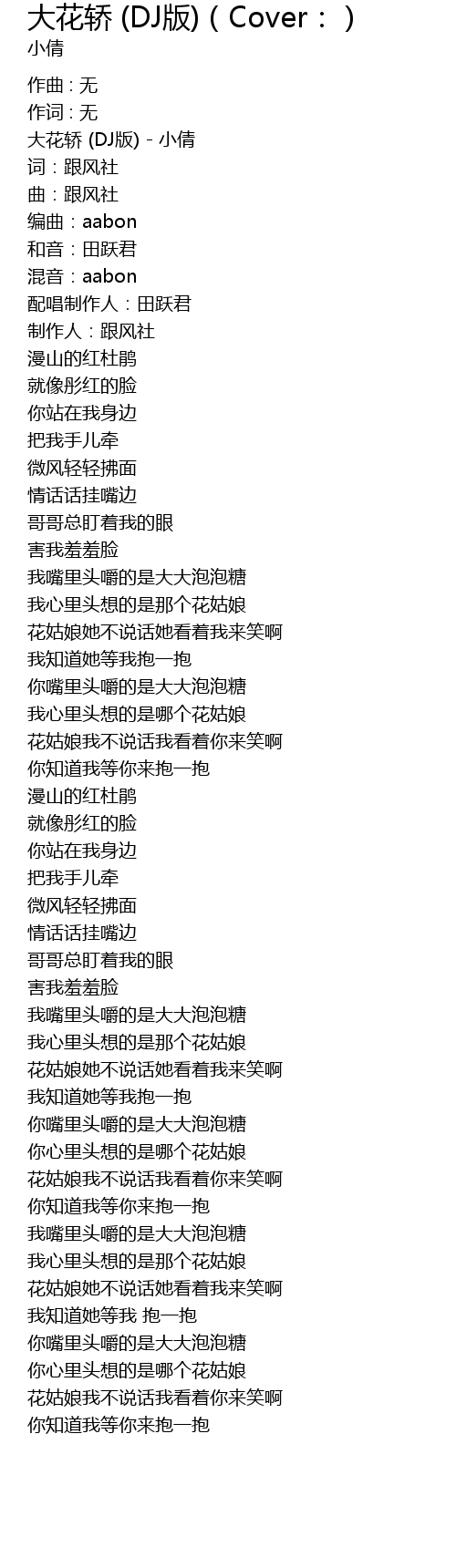 大花轿 (DJ版)（Cover：）
小倩

作曲 : 无
作词 : 无
大花轿 (DJ版) - 小倩
词：跟风社
曲：跟风社
编曲：aabon
和音：田跃君
混音：aabon
配唱制作人：田跃君
制作人：跟风社
漫山的红杜鹃
就像彤红的脸
你站在我身边
把我手儿牵
微风轻轻拂面
情话话挂嘴边
哥哥总盯着我的眼
害我羞羞脸
我嘴里头嚼的是大大泡泡糖
我心里头想的是那个花姑娘
花姑娘她不说话她看着我来笑啊
我知道她等我抱一抱
你嘴里头嚼的是大大泡泡糖
我心里头想的是哪个花姑娘
花姑娘我不说话我看着你来笑啊
你知道我等你来抱一抱
漫山的红杜鹃
就像彤红的脸
你站在我身边
把我手儿牵
微风轻轻拂面
情话话挂嘴边
哥哥总盯着我的眼
害我羞羞脸
我嘴里头嚼的是大大泡泡糖
我心里头想的是那个花姑娘
花姑娘她不说话她看着我来笑啊
我知道她等我抱一抱
你嘴里头嚼的是大大泡泡糖
你心里头想的是哪个花姑娘
花姑娘我不说话我看着你来笑啊
你知道我等你来抱一抱
我嘴里头嚼的是大大泡泡糖
我心里头想的是那个花姑娘
花姑娘她不说话她看着我来笑啊
我知道她等我 抱一抱
你嘴里头嚼的是大大泡泡糖
你心里头想的是哪个花姑娘
花姑娘我不说话我看着你来笑啊
你知道我等你来抱一抱